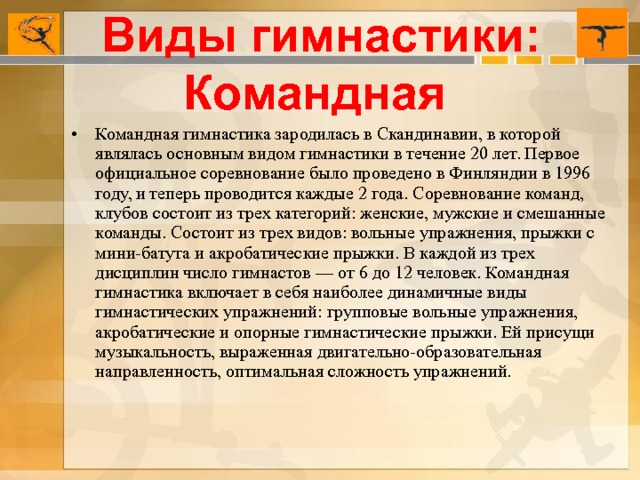 Виды гимнастики: Командная

• Командная гимнастика зародилась в Скандинавии, в которой являлась основным видом гимнастики в течение 20 лет. Первое официальное соревнование было проведено в Финляндии в 1996 году, и теперь проводится каждые 2 года. Соревнование команд, клубов состоит из трех категорий: женские, мужские и смешанные команды. Состоит из трех видов: вольные упражнения, прыжки с мини-батута и акробатические прыжки. В каждой из трех дисциплин число гимнастов — от 6 до 12 человек. Командная гимнастика включает в себя наиболее динамичные виды гимнастических упражнений: групповые вольные упражнения, акробатические и опорные гимнастические прыжки. Ей присущи музыкальность, выраженная двигательно-образовательная направленность, оптимальная сложность упражнений.